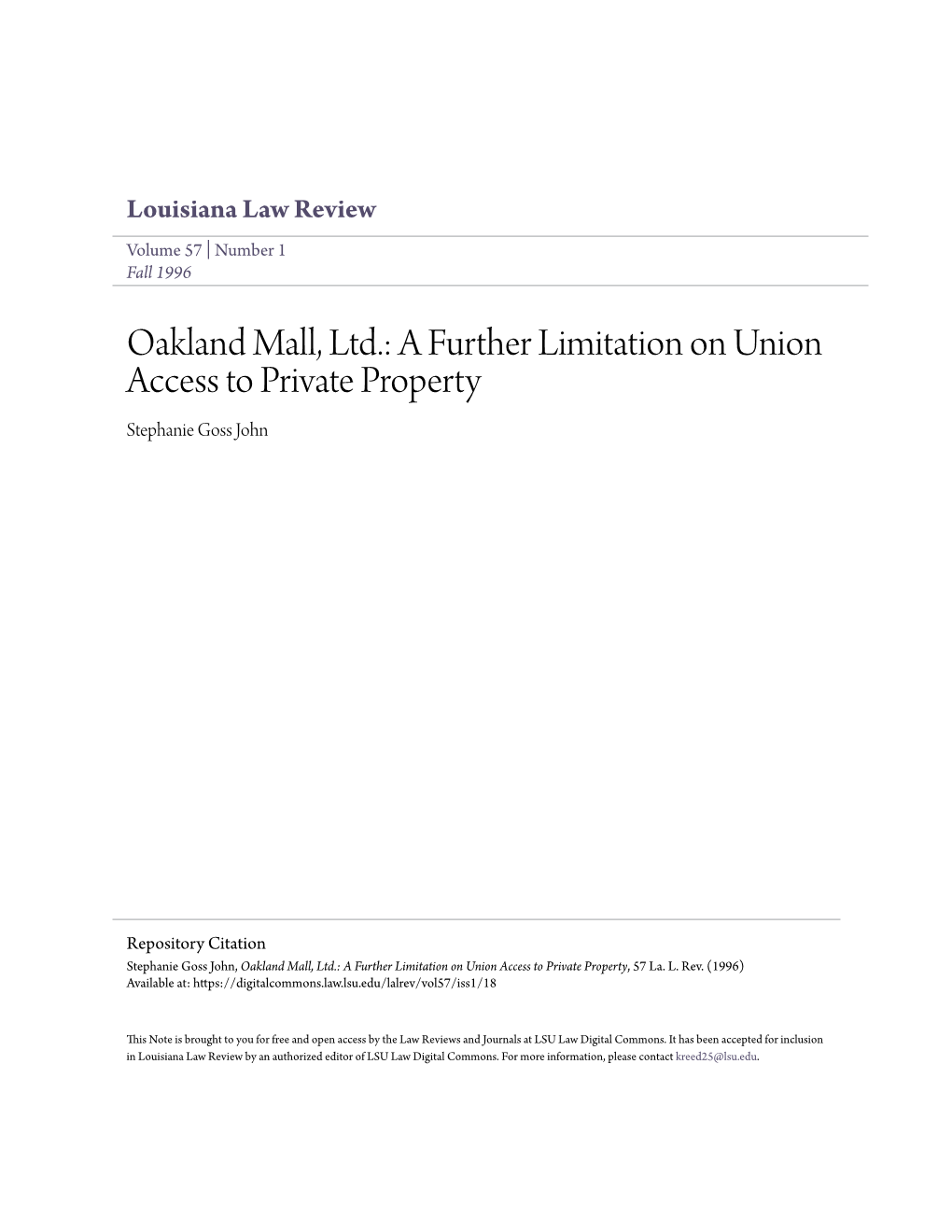 Louisiana Law Review

Volume 57 | Number 1
Fall 1996

Oakland Mall, Ltd.: A Further Limitation on Union Access to Private Property

Stephanie Goss John

Repository Citation
Stephanie Goss John, Oakland Mall, Ltd.: A Further Limitation on Union Access to Private Property, 57 La. L. Rev. (1996)
Available at: https://digitalcommons.law.lsu.edu/lalrev/vol57/iss1/18

This Note is brought to you for free and open access by the Law Reviews and Journals at LSU Law Digital Commons. It has been accepted for inclusion in Louisiana Law Review by an authorized editor of LSU Law Digital Commons. For more information, please contact kreed25@lsu.edu.